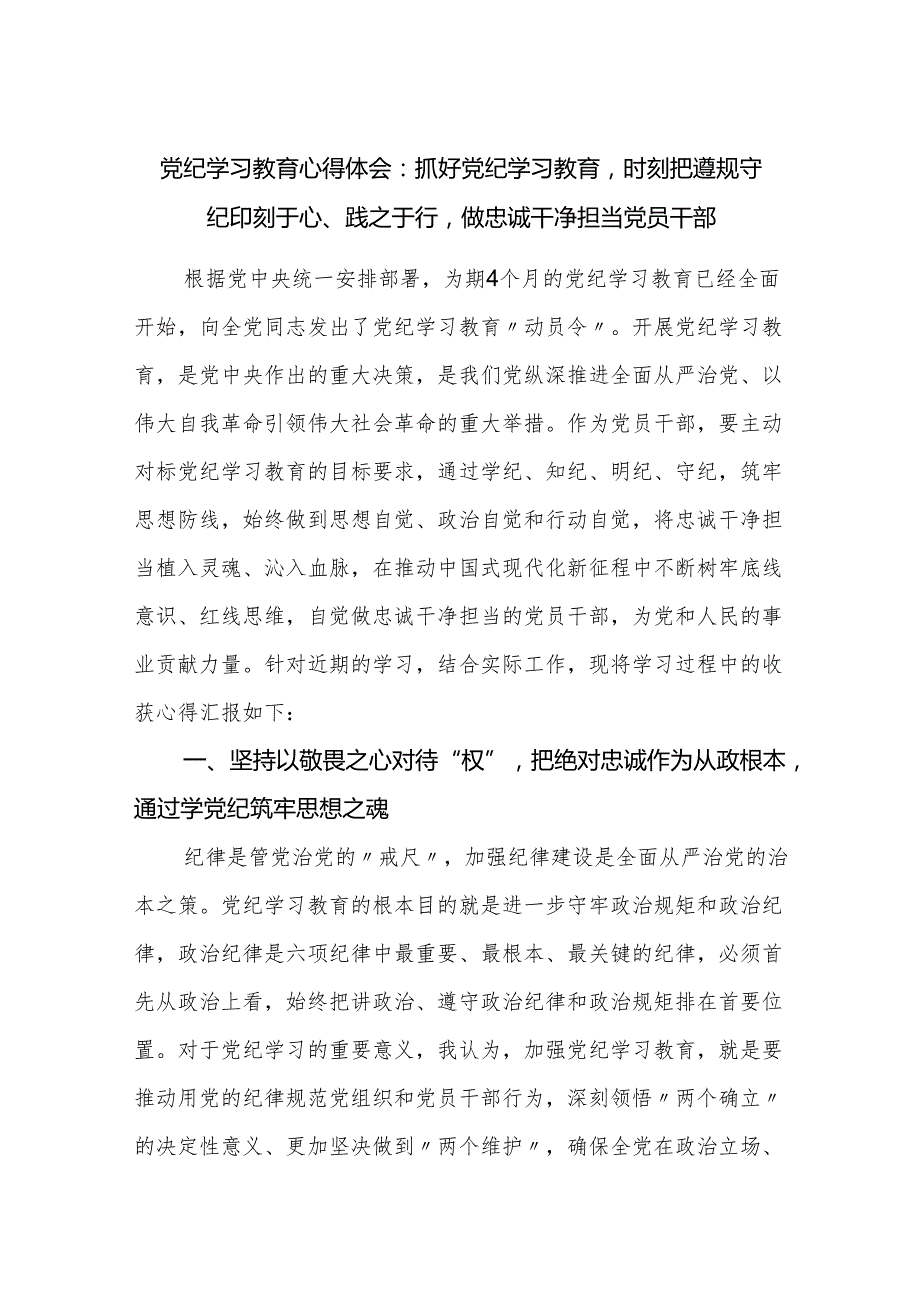 党纪学习教育心得体会：抓好党纪学习教育，时刻把遵规守纪印刻于心、践之于行，做忠诚干净担当党员干部

根据党中央统一安排部署，为期4个月的党纪学习教育已经全面开始，向全党同志发出了党纪学习教育〃动员令〃。开展党纪学习教育，是党中央作出的重大决策，是我们党纵深推进全面从严治党、以伟大自我革命引领伟大社会革命的重大举措。作为党员干部，要主动对标党纪学习教育的目标要求，通过学纪、知纪、明纪、守纪，筑牢思想防线，始终做到思想自觉、政治自觉和行动自觉，将忠诚干净担当植入灵魂、沁入血脉，在推动中国式现代化新征程中不断树牢底线意识、红线思维，自觉做忠诚干净担当的党员干部，为党和人民的事业贡献力量。针对近期的学习，结合实际工作，现将学习过程中的收获心得汇报如下：

一、坚持以敬畏之心对待“权”，把绝对忠诚作为从政根本，通过学党纪筑牢思想之魂

纪律是管党治党的〃戒尺〃，加强纪律建设是全面从严治党的治本之策。党纪学习教育的根本目的就是进一步守牢政治规矩和政治纪律，政治纪律是六项纪律中最重要、最根本、最关键的纪律，必须首先从政治上看，始终把讲政治、遵守政治纪律和政治规矩排在首要位置。对于党纪学习的重要意义，我认为，加强党纪学习教育，就是要推动用党的纪律规范党组织和党员干部行为，深刻领悟〃两个确立〃的决定性意义、更加坚决做到〃两个维护〃，确保全党在政治立场、